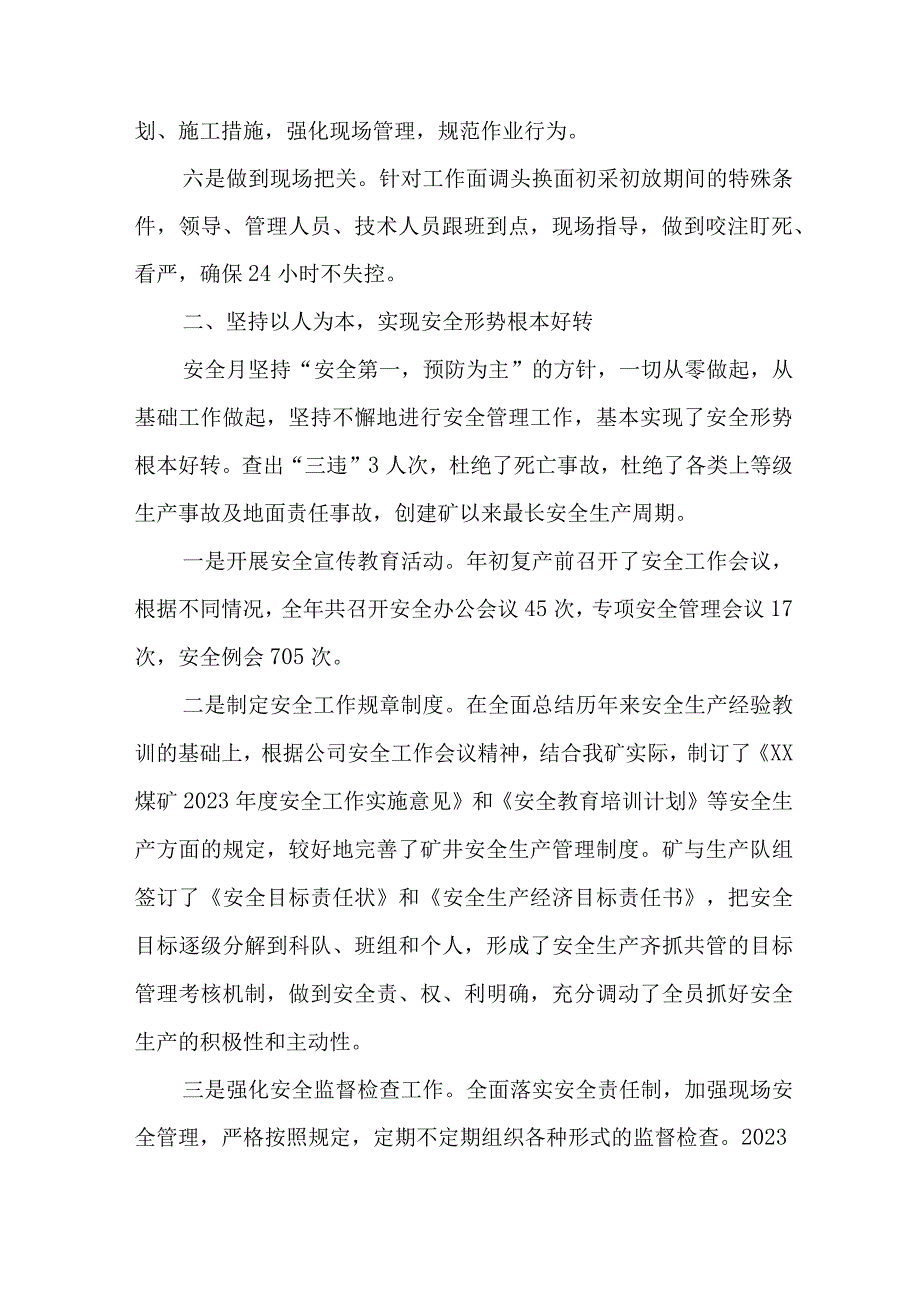 划、施工措施，强化现场管理，规范作业行为。

六是做到现场把关。针对工作面调头换面初采初放期间的特殊条件，领导、管理人员、技术人员跟班到点，现场指导，做到咬注盯死、看严，确保24小时不失控。

二、坚持以人为本，实现安全形势根本好转

安全月坚持“安全第一，预防为主”的方针，一切从零做起，从基础工作做起，坚持不懈地进行安全管理工作，基本实现了安全形势根本好转。查出“三违”3人次，杜绝了死亡事故，杜绝了各类上等级生产事故及地面责任事故，创建矿以来最长安全生产周期。

一是开展安全宣传教育活动。年初复产前召开了安全工作会议，根据不同情况，全年共召开安全办公会议45次，专项安全管理会议17次，安全例会705次。

二是制定安全工作规章制度。在全面总结历年来安全生产经验教训的基础上，根据公司安全工作会议精神，结合我矿实际，制订了《XX煤矿2023年度安全工作实施意见》和《安全教育培训计划》等安全生产方面的规定，较好地完善了矿井安全生产管理制度。矿与生产队组签订了《安全目标责任状》和《安全生产经济目标责任书》，把安全目标逐级分解到科队、班组和个人，形成了安全生产齐抓共管的目标管理考核机制，做到安全责、权、利明确，充分调动了全员抓好安全生产的积极性和主动性。

三是强化安全监督检查工作。全面落实安全责任制，加强现场安全管理，严格按照规定，定期不定期组织各种形式的监督检查。2023